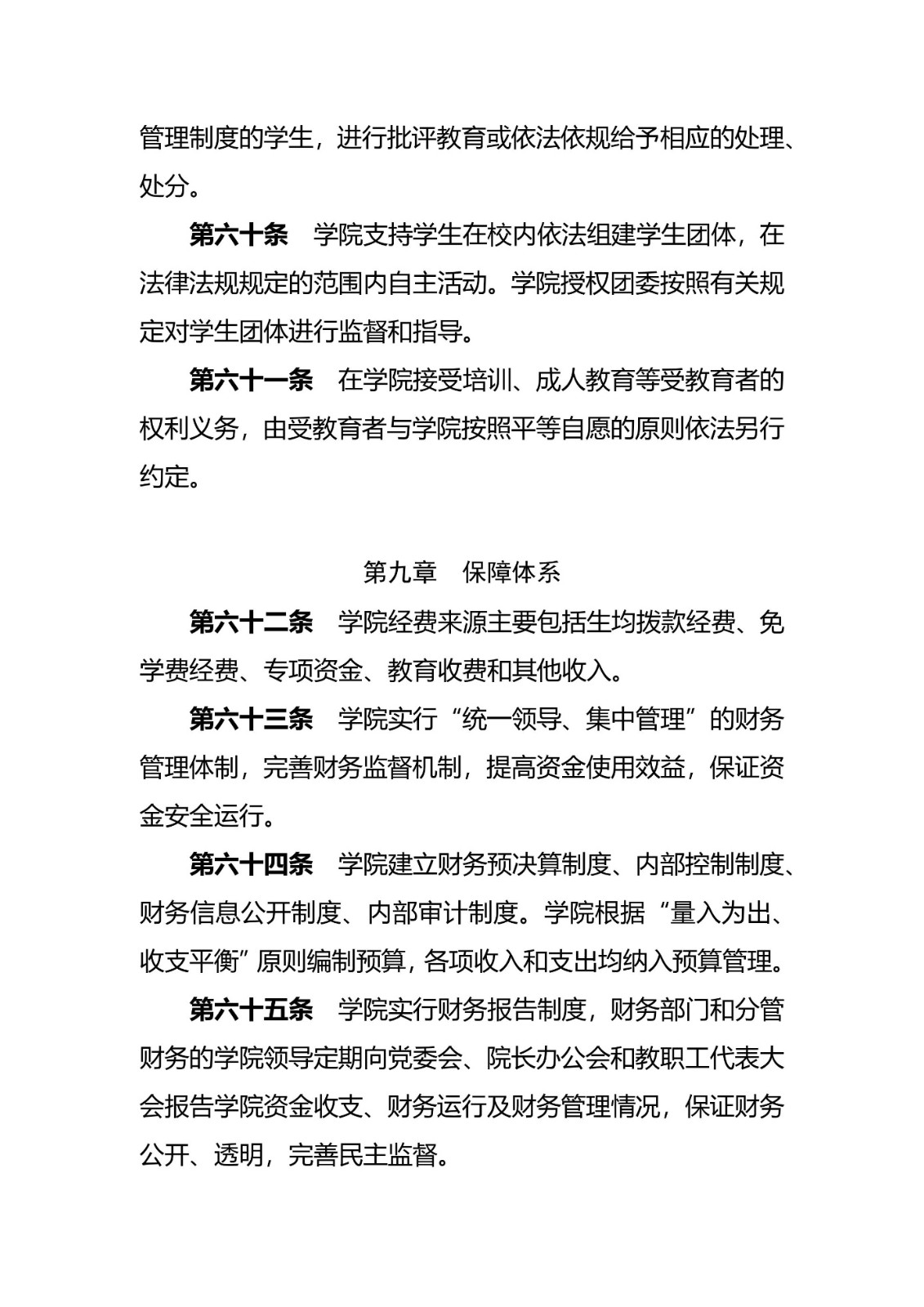 管理制度的学生，进行批评教育或依法依规给予相应的处理、处分。

第六十条　学院支持学生在校内依法组建学生团体，在法律法规规定的范围内自主活动。学院授权团委按照有关规定对学生团体进行监督和指导。

第六十一条　在学院接受培训、成人教育等受教育者的权利义务，由受教育者与学院按照平等自愿的原则依法另行约定。

第九章　保障体系

第六十二条　学院经费来源主要包括生均拨款经费、免学费经费、专项资金、教育收费和其他收入。

第六十三条　学院实行“统一领导、集中管理”的财务管理体制，完善财务监督机制，提高资金使用效益，保证资金安全运行。

第六十四条　学院建立财务预决算制度、内部控制制度、财务信息公开制度、内部审计制度。学院根据“量入为出、收支平衡”原则编制预算，各项收入和支出均纳入预算管理。

第六十五条　学院实行财务报告制度，财务部门和分管财务的学院领导定期向党委会、院长办公会和教职工代表大会报告学院资金收支、财务运行及财务管理情况，保证财务公开、透明，完善民主监督。